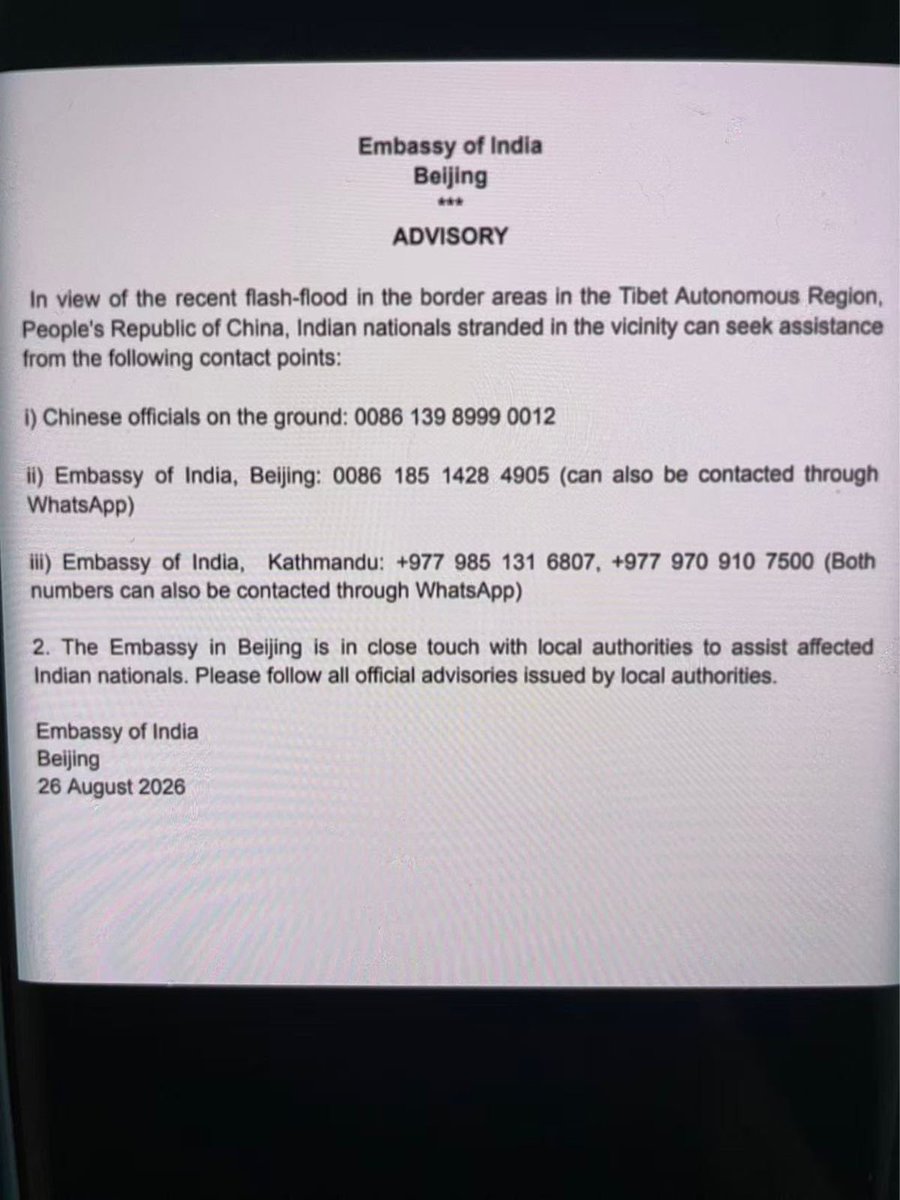 Embassy of India
Beijing
***
ADVISORY

In view of the recent flash-flood in the border areas in the Tibet Autonomous Region, People's Republic of China, Indian nationals stranded in the vicinity can seek assistance from the following contact points:

i) Chinese officials on the ground: 0086 139 8999 0012

ii) Embassy of India, Beijing: 0086 185 1428 4905 (can also be contacted through WhatsApp)

iii) Embassy of India, Kathmandu: +977 985 131 6807, +977 970 910 7500 (Both numbers can also be contacted through WhatsApp)

2. The Embassy in Beijing is in close touch with local authorities to assist affected Indian nationals. Please follow all official advisories issued by local authorities.

Embassy of India
Beijing
26 August 2026